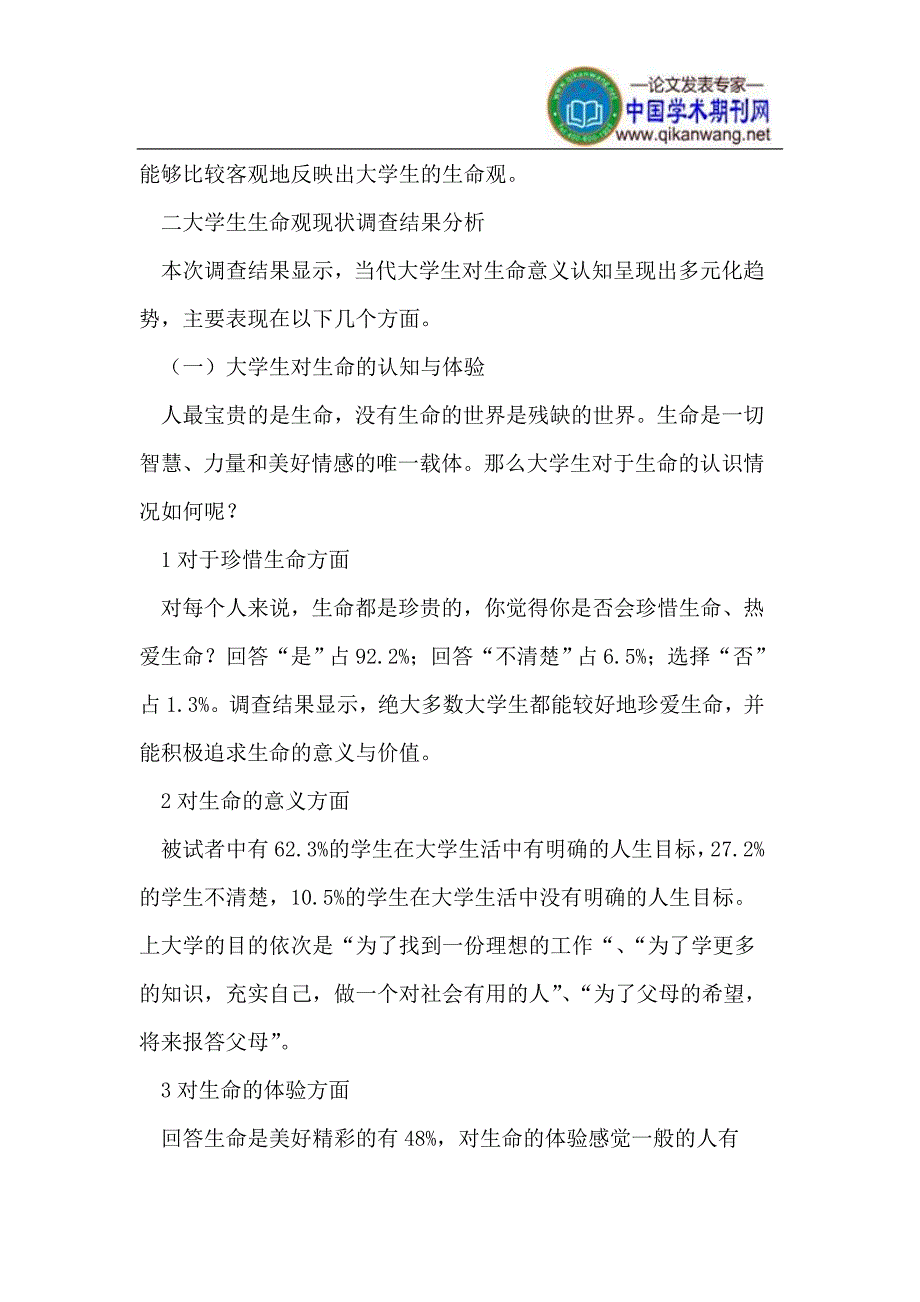 —论文发表专家—
中国学术期刊网
www.qikanwang.net

能够比较客观地反映出大学生的生命观。

二大学生生命观现状调查结果分析

本次调查结果显示，当代大学生对生命意义认知呈现出多元化趋势，主要表现在以下几个方面。

（一）大学生对生命的认知与体验

人最宝贵的是生命，没有生命的世界是残缺的世界。生命是一切智慧、力量和美好情感的唯一载体。那么大学生对于生命的认识情况如何呢？

1 对于珍惜生命方面

对每个人来说，生命都是珍贵的，你觉得你是否会珍惜生命、热爱生命？回答“是”占 92.2%；回答“不清楚”占 6.5%；选择“否”占 1.3%。调查结果显示，绝大多数大学生都能较好地珍爱生命，并能积极追求生命的意义与价值。

2 对生命的意义方面

被试者中有 62.3%的学生在大学生活中有明确的人生目标，27.2%的学生不清楚，10.5%的学生在大学生活中没有明确的人生目标。上大学的目的依次是“为了找到一份理想的工作“、“为了学更多的知识，充实自己，做一个对社会有用的人”、“为了父母的希望，将来报答父母”。

3 对生命的体验方面

回答生命是美好精彩的有 48%，对生命的体验感觉一般的人有